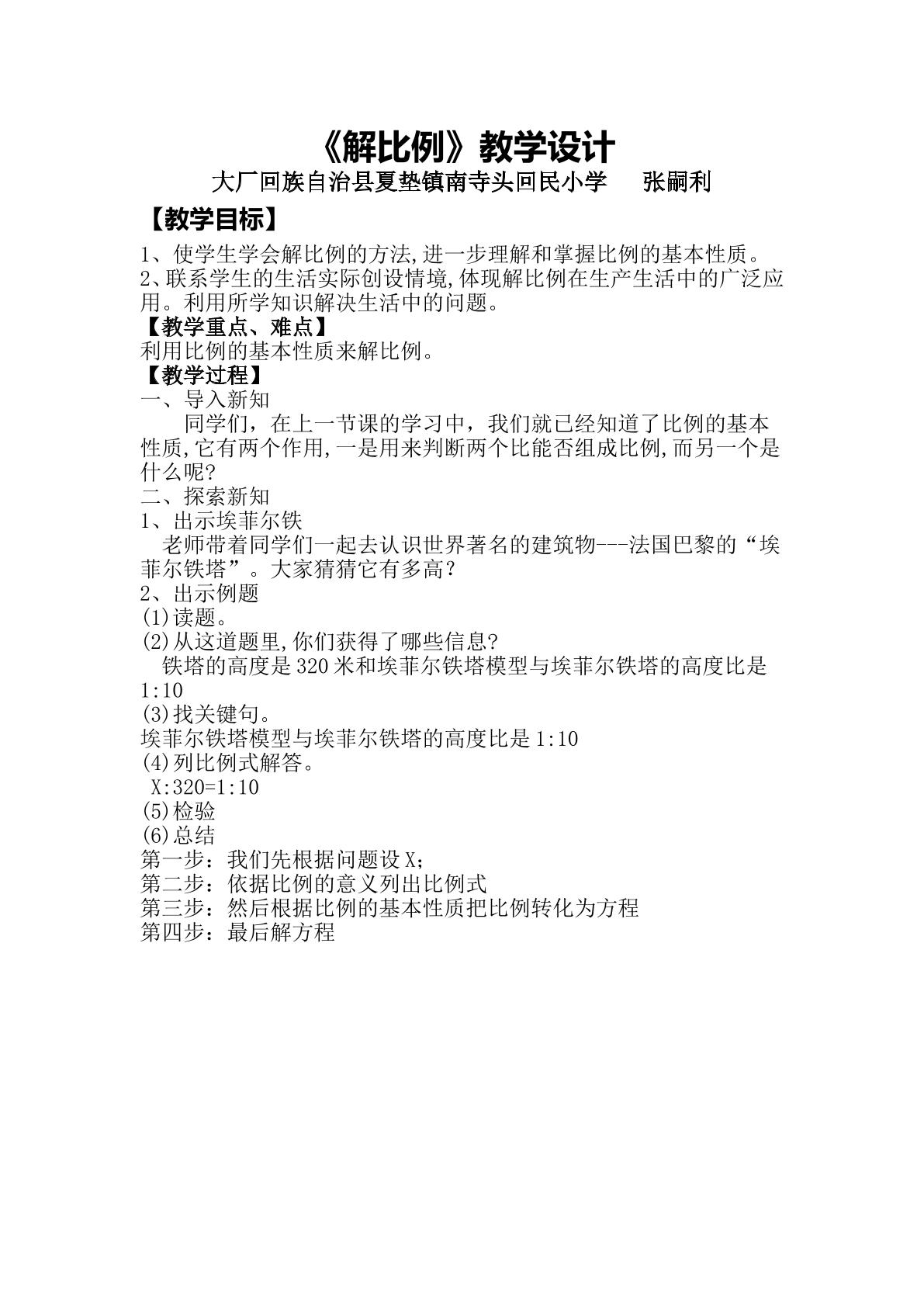 《解比例》教学设计

大厂回族自治县夏垫镇南寺头回民小学 张嗣利

【教学目标】

1、使学生学会解比例的方法,进一步理解和掌握比例的基本性质。
2、联系学生的生活实际创设情境,体现解比例在生产生活中的广泛应用。利用所学知识解决生活中的问题。

【教学重点、难点】

利用比例的基本性质来解比例。

【教学过程】

一、导入新知

同学们，在上一节课的学习中，我们就已经知道了比例的基本性质,它有两个作用,一是用来判断两个比能否组成比例,而另一个是什么呢?

二、探索新知

1、出示埃菲尔铁

老师带着同学们一起去认识世界著名的建筑物---法国巴黎的“埃菲尔铁塔”。大家猜猜它有多高?

2、出示例题

(1)读题。

(2)从这道题里,你们获得了哪些信息?

铁塔的高度是320米和埃菲尔铁塔模型与埃菲尔铁塔的高度比是1:10

(3)找关键句。

埃菲尔铁塔模型与埃菲尔铁塔的高度比是1:10

(4)列比例式解答。

X:320=1:10

(5)检验

(6)总结

第一步：我们先根据问题设X;
第二步：依据比例的意义列出比例式
第三步：然后根据比例的基本性质把比例转化为方程
第四步：最后解方程